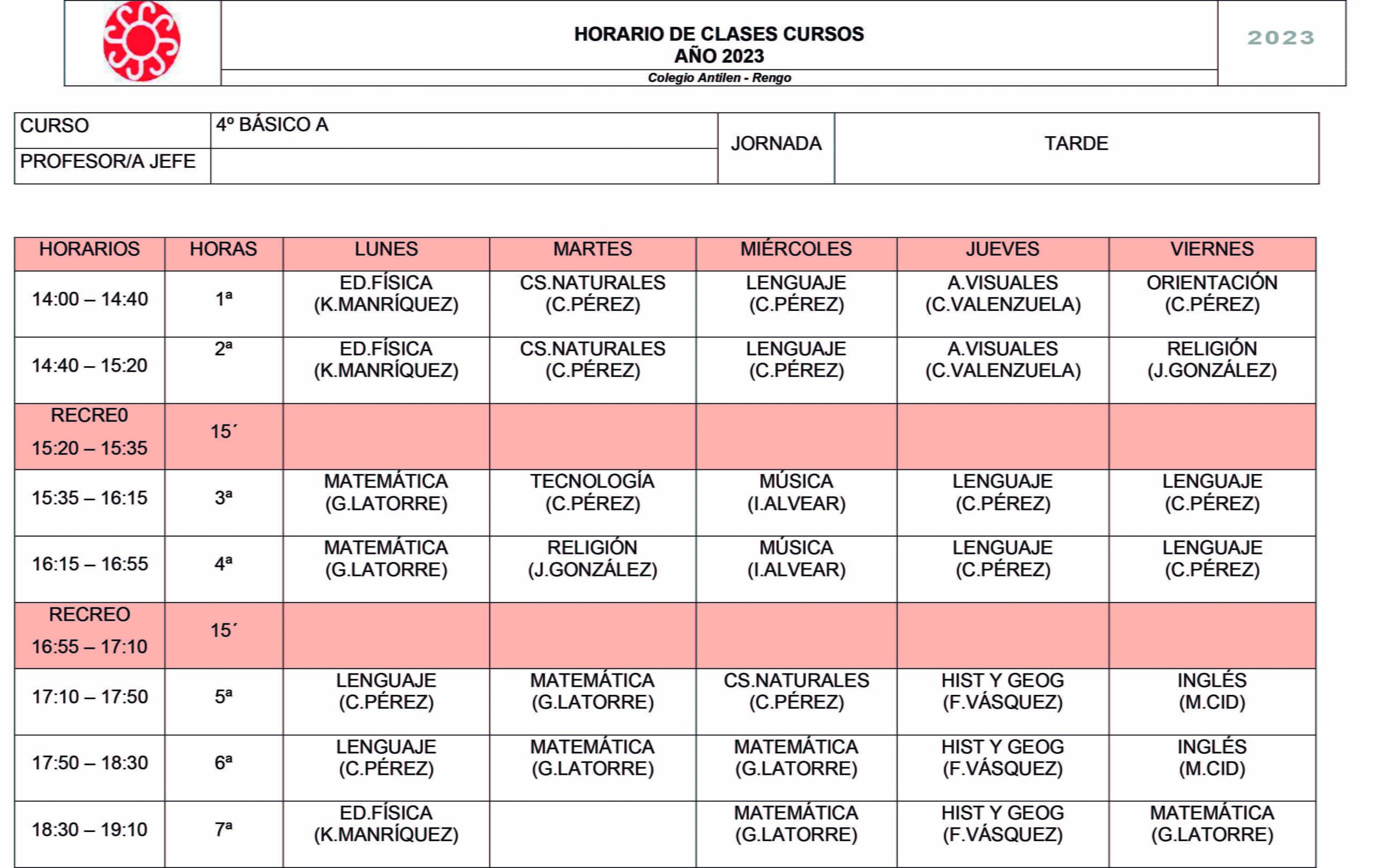 HORARIO DE CLASES CURSOS
AÑO 2023
Colegio Antilen - Rengo

2023

| CURSO | 4º BÁSICO A | JORNADA | TARDE |
|---|---|---|---|
| PROFESOR/A JEFE | | | |

| HORARIOS | HORAS | LUNES | MARTES | MIÉRCOLES | JUEVES | VIERNES |
|---|---|---|---|---|---|---|
| 14:00 – 14:40 | 1ª | ED.FÍSICA (K.MANRÍQUEZ) | CS.NATURALES (C.PÉREZ) | LENGUAJE (C.PÉREZ) | A.VISUALES (C.VALENZUELA) | ORIENTACIÓN (C.PÉREZ) |
| 14:40 – 15:20 | 2ª | ED.FÍSICA (K.MANRÍQUEZ) | CS.NATURALES (C.PÉREZ) | LENGUAJE (C.PÉREZ) | A.VISUALES (C.VALENZUELA) | RELIGIÓN (J.GONZÁLEZ) |
| RECRE0 15:20 – 15:35 | 15´ | | | | | |
| 15:35 – 16:15 | 3ª | MATEMÁTICA (G.LATORRE) | TECNOLOGÍA (C.PÉREZ) | MÚSICA (I.ALVEAR) | LENGUAJE (C.PÉREZ) | LENGUAJE (C.PÉREZ) |
| 16:15 – 16:55 | 4ª | MATEMÁTICA (G.LATORRE) | RELIGIÓN (J.GONZÁLEZ) | MÚSICA (I.ALVEAR) | LENGUAJE (C.PÉREZ) | LENGUAJE (C.PÉREZ) |
| RECREO 16:55 – 17:10 | 15´ | | | | | |
| 17:10 – 17:50 | 5ª | LENGUAJE (C.PÉREZ) | MATEMÁTICA (G.LATORRE) | CS.NATURALES (C.PÉREZ) | HIST Y GEOG (F.VÁSQUEZ) | INGLÉS (M.CID) |
| 17:50 – 18:30 | 6ª | LENGUAJE (C.PÉREZ) | MATEMÁTICA (G.LATORRE) | MATEMÁTICA (G.LATORRE) | HIST Y GEOG (F.VÁSQUEZ) | INGLÉS (M.CID) |
| 18:30 – 19:10 | 7ª | ED.FÍSICA (K.MANRÍQUEZ) | | MATEMÁTICA (G.LATORRE) | HIST Y GEOG (F.VÁSQUEZ) | MATEMÁTICA (G.LATORRE) |